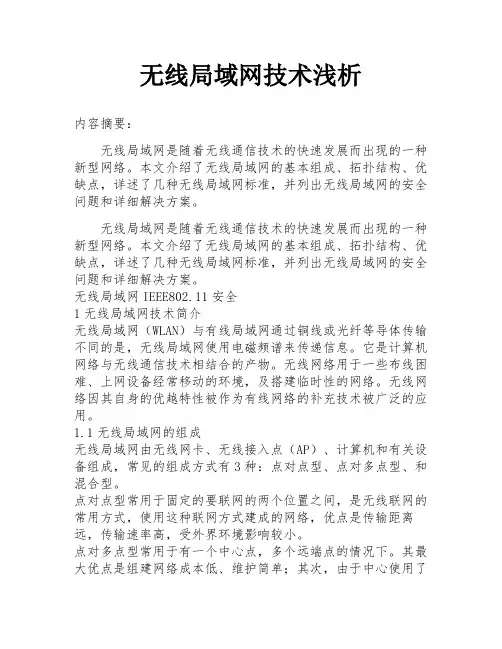 无线局域网技术浅析

内容摘要：

无线局域网是随着无线通信技术的快速发展而出现的一种新型网络。本文介绍了无线局域网的基本组成、拓扑结构、优缺点，详述了几种无线局域网标准，并列出无线局域网的安全问题和详细解决方案。

无线局域网是随着无线通信技术的快速发展而出现的一种新型网络。本文介绍了无线局域网的基本组成、拓扑结构、优缺点，详述了几种无线局域网标准，并列出无线局域网的安全问题和详细解决方案。

无线局域网 IEEE802.11 安全

1 无线局域网技术简介

无线局域网（WLAN）与有线局域网通过铜线或光纤等导体传输不同的是，无线局域网使用电磁频谱来传递信息。它是计算机网络与无线通信技术相结合的产物。无线网络用于一些布线困难、上网设备经常移动的环境，及搭建临时性的网络。无线网络因其自身的优越特性被作为有线网络的补充技术被广泛的应用。

1.1 无线局域网的组成

无线局域网由无线网卡、无线接入点（AP）、计算机和有关设备组成，常见的组成方式有 3 种：点对点型、点对多点型、和混合型。

点对点型常用于固定的要联网的两个位置之间，是无线联网的常用方式，使用这种联网方式建成的网络，优点是传输距离远，传输速率高，受外界环境影响较小。

点对多点型常用于有一个中心点，多个远端点的情况下。其最大优点是组建网络成本低、维护简单；其次，由于中心使用了